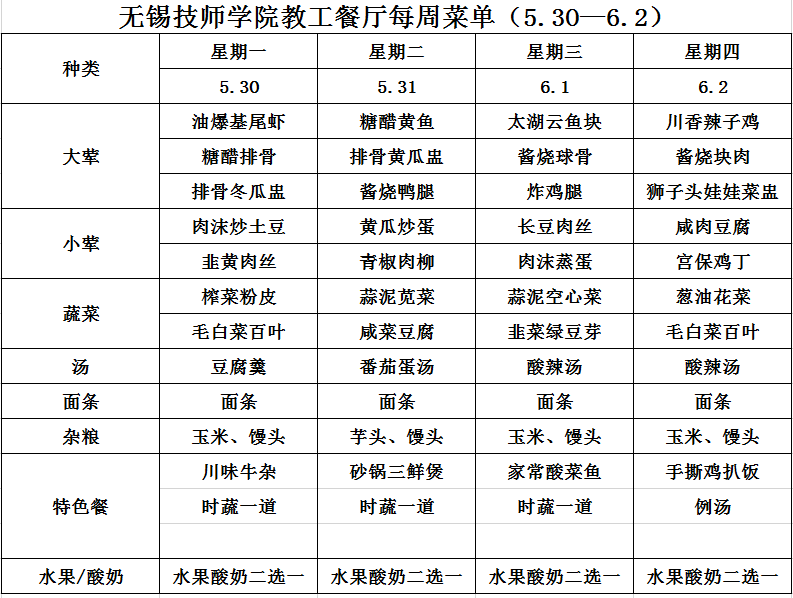 无锡技师学院教工餐厅每周菜单（5.30—6.2）

| 种类 | 星期一 | 星期二 | 星期三 | 星期四 |
|---|---|---|---|---|
| | 5.30 | 5.31 | 6.1 | 6.2 |
| 大荤 | 油爆基尾虾 | 糖醋黄鱼 | 太湖云鱼块 | 川香辣子鸡 |
| | 糖醋排骨 | 排骨黄瓜盅 | 酱烧球骨 | 酱烧块肉 |
| | 排骨冬瓜盅 | 酱烧鸭腿 | 炸鸡腿 | 狮子头娃娃菜盅 |
| 小荤 | 肉沫炒土豆 | 黄瓜炒蛋 | 长豆肉丝 | 咸肉豆腐 |
| | 韭黄肉丝 | 青椒肉柳 | 肉沫蒸蛋 | 宫保鸡丁 |
| 蔬菜 | 榨菜粉皮 | 蒜泥苋菜 | 蒜泥空心菜 | 葱油花菜 |
| | 毛白菜百叶 | 咸菜豆腐 | 韭菜绿豆芽 | 毛白菜百叶 |
| 汤 | 豆腐羹 | 番茄蛋汤 | 酸辣汤 | 酸辣汤 |
| 面条 | 面条 | 面条 | 面条 | 面条 |
| 杂粮 | 玉米、馒头 | 芋头、馒头 | 玉米、馒头 | 玉米、馒头 |
| 特色餐 | 川味牛杂 | 砂锅三鲜煲 | 家常酸菜鱼 | 手撕鸡扒饭 |
| | 时蔬一道 | 时蔬一道 | 时蔬一道 | 例汤 |
| | | | | |
| 水果/酸奶 | 水果酸奶二选一 | 水果酸奶二选一 | 水果酸奶二选一 | 水果酸奶二选一 |